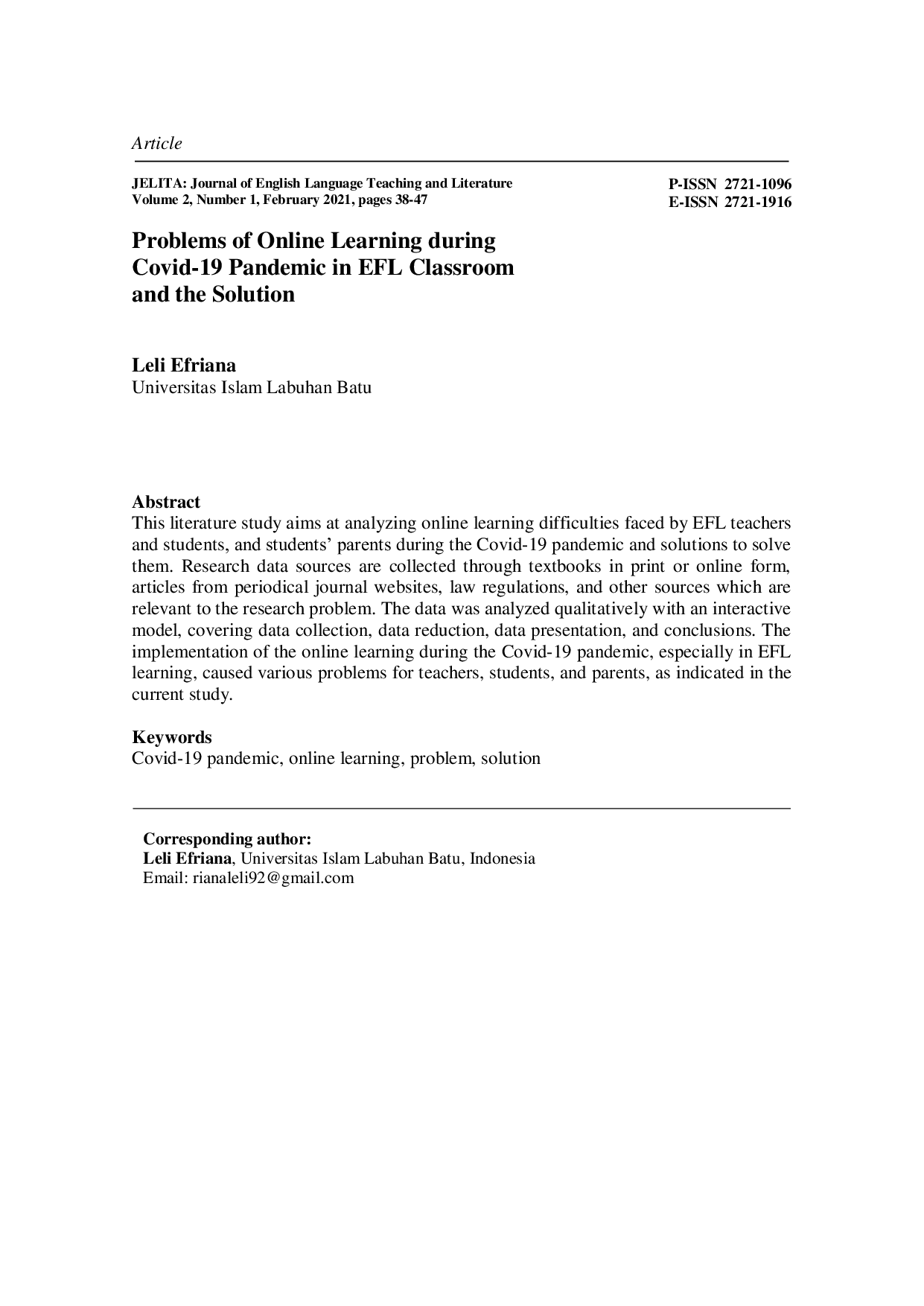 Article

JELITA: Journal of English Language Teaching and Literature
Volume 2, Number 1, February 2021, pages 38-47

P-ISSN 2721-1096
E-ISSN 2721-1916

Problems of Online Learning during Covid-19 Pandemic in EFL Classroom and the Solution

Leli Efriana
Universitas Islam Labuhan Batu

Abstract
This literature study aims at analyzing online learning difficulties faced by EFL teachers and students, and students' parents during the Covid-19 pandemic and solutions to solve them. Research data sources are collected through textbooks in print or online form, articles from periodical journal websites, law regulations, and other sources which are relevant to the research problem. The data was analyzed qualitatively with an interactive model, covering data collection, data reduction, data presentation, and conclusions. The implementation of the online learning during the Covid-19 pandemic, especially in EFL learning, caused various problems for teachers, students, and parents, as indicated in the current study.

Keywords
Covid-19 pandemic, online learning, problem, solution

Corresponding author:
Leli Efriana, Universitas Islam Labuhan Batu, Indonesia
Email: rianaleli92@gmail.com